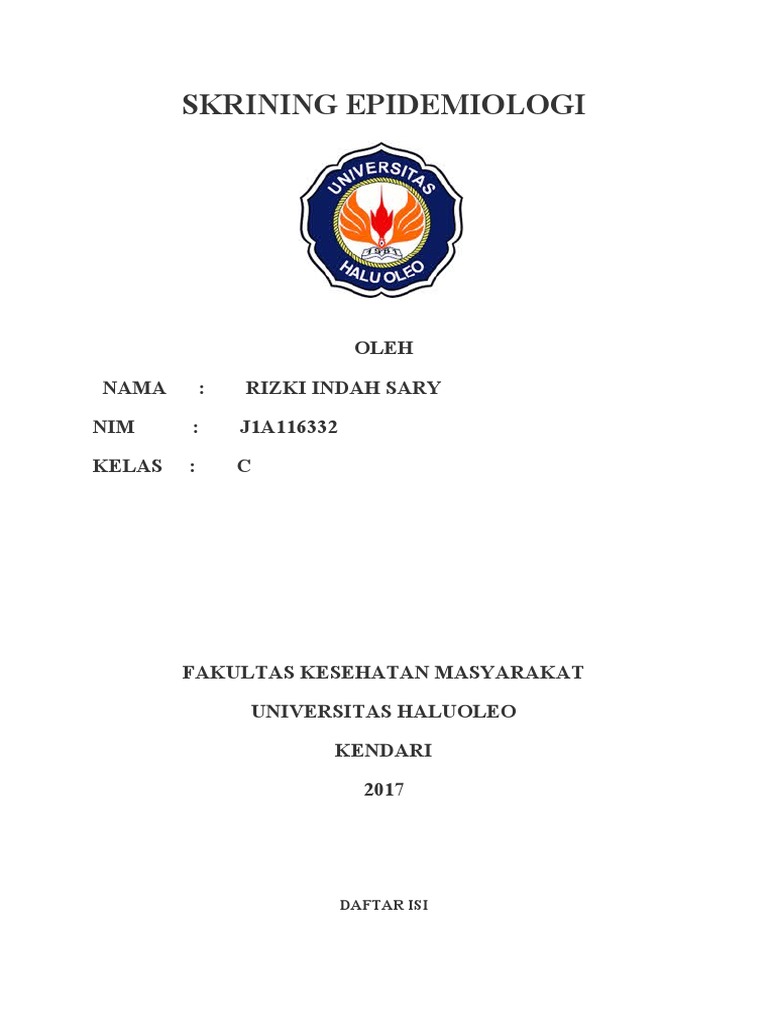 SKRINING EPIDEMIOLOGI

UNIVERSITAS
1981
HALU OLEO

OLEH

NAMA : RIZKI INDAH SARY

NIM : J1A116332

KELAS : C

FAKULTAS KESEHATAN MASYARAKAT

UNIVERSITAS HALUOLEO

KENDARI

2017

DAFTAR ISI